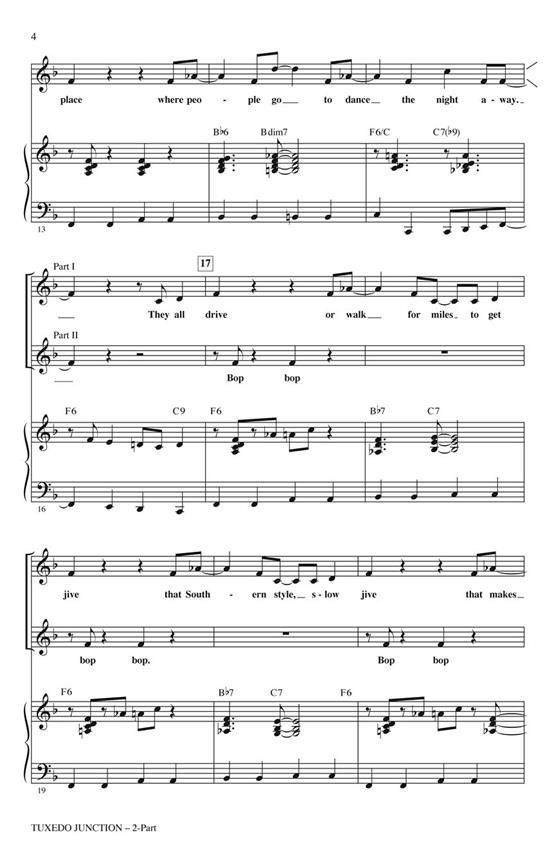 4

place where peo - ple go to dance the night a - way.

B♭6 Bdim7 F6/C C7(♭9)

13

Part I

17

They all drive or walk for miles to get

Part II

Bop bop

F6 C9 F6 B♭7 C7

16

jive that South - ern style, s - low jive that makes

bop bop. Bop bop

F6 B♭7 C7 F6

19

TUXEDO JUNCTION – 2-Part